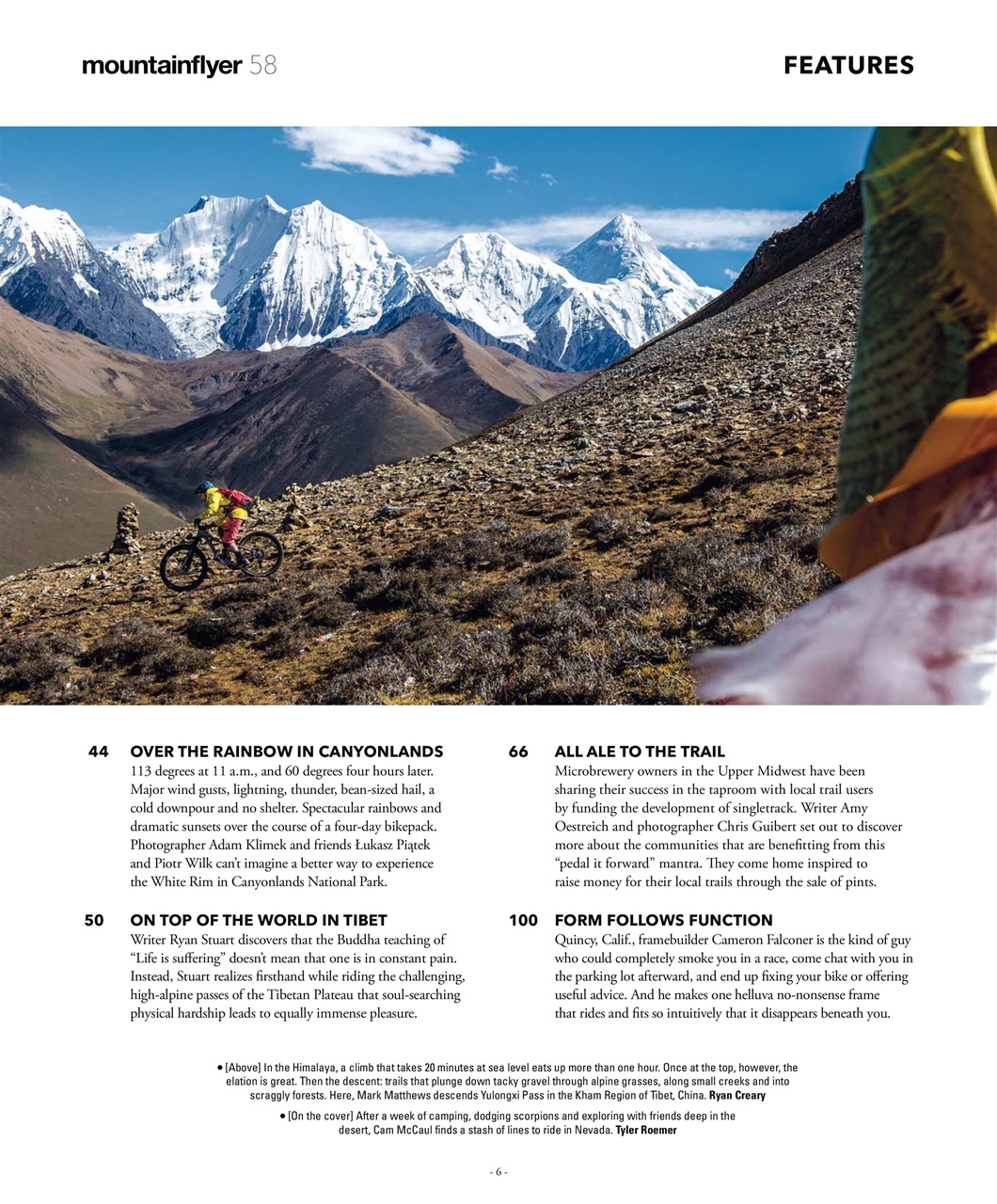 mountainflyer 58

FEATURES

44 OVER THE RAINBOW IN CANYONLANDS
113 degrees at 11 a.m., and 60 degrees four hours later. Major wind gusts, lightning, thunder, bean-sized hail, a cold downpour and no shelter. Spectacular rainbows and dramatic sunsets over the course of a four-day bikepack. Photographer Adam Klimek and friends Łukasz Piątek and Piotr Wilk can't imagine a better way to experience the White Rim in Canyonlands National Park.

50 ON TOP OF THE WORLD IN TIBET
Writer Ryan Stuart discovers that the Buddha teaching of "Life is suffering" doesn't mean that one is in constant pain. Instead, Stuart realizes firsthand while riding the challenging, high-alpine passes of the Tibetan Plateau that soul-searching physical hardship leads to equally immense pleasure.

66 ALL ALE TO THE TRAIL
Microbrewery owners in the Upper Midwest have been sharing their success in the taproom with local trail users by funding the development of singletrack. Writer Amy Oestreich and photographer Chris Guibert set out to discover more about the communities that are benefitting from this "pedal it forward" mantra. They come home inspired to raise money for their local trails through the sale of pints.

100 FORM FOLLOWS FUNCTION
Quincy, Calif., framebuilder Cameron Falconer is the kind of guy who could completely smoke you in a race, come chat with you in the parking lot afterward, and end up fixing your bike or offering useful advice. And he makes one helluva no-nonsense frame that rides and fits so intuitively that it disappears beneath you.

• [Above] In the Himalaya, a climb that takes 20 minutes at sea level eats up more than one hour. Once at the top, however, the elation is great. Then the descent: trails that plunge down tacky gravel through alpine grasses, along small creeks and into scraggly forests. Here, Mark Matthews descends Yulongxi Pass in the Kham Region of Tibet, China. Ryan Creary

• [On the cover] After a week of camping, dodging scorpions and exploring with friends deep in the desert, Cam McCaul finds a stash of lines to ride in Nevada. Tyler Roemer

- 6 -